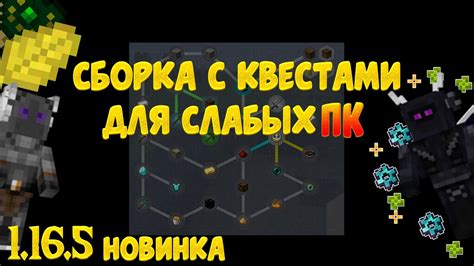 СБОРКА С КВЕСТАМИ
ДЛЯ СЛАБЫХ ПК

1.16.5 НОВИНКА